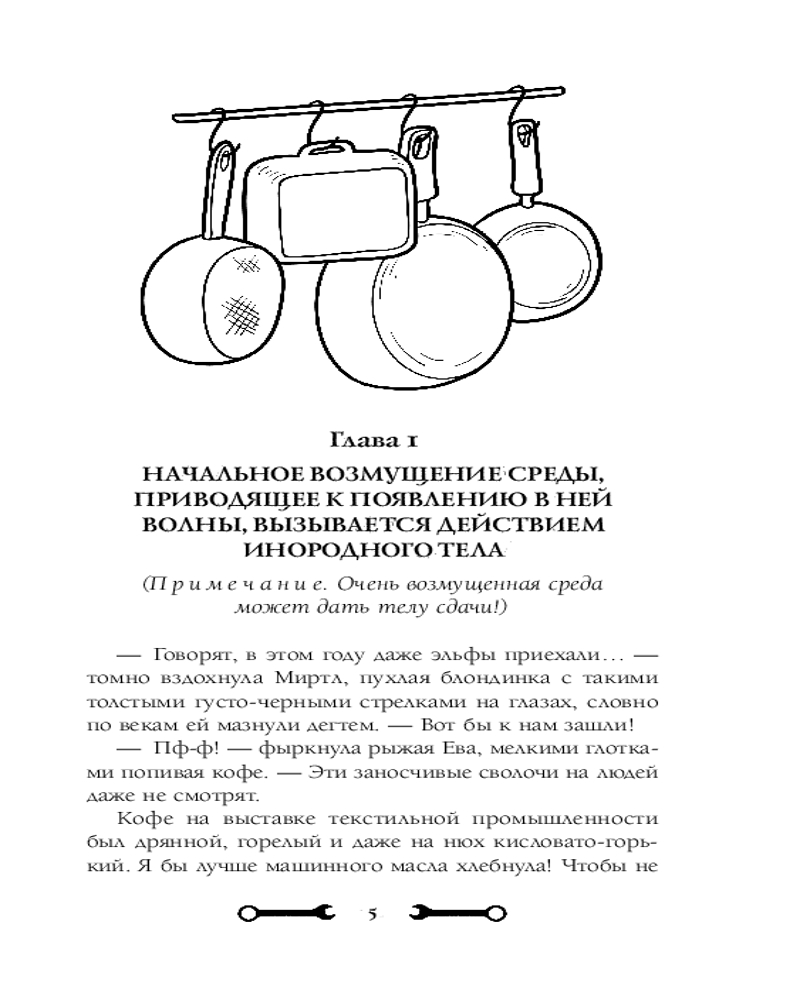 Глава 1

НАЧАЛЬНОЕ ВОЗМУЩЕНИЕ СРЕДЫ, ПРИВОДЯЩЕЕ К ПОЯВЛЕНИЮ В НЕЙ ВОЛНЫ, ВЫЗЫВАЕТСЯ ДЕЙСТВИЕМ ИНОРОДНОГО ТЕЛА

(Примечание. Очень возмущенная среда может дать телу сдачи!)

— Говорят, в этом году даже эльфы приехали… — томно вздохнула Миртл, пухлая блондинка с такими толстыми густо-черными стрелками на глазах, словно по векам ей мазнули дегтем. — Вот бы к нам зашли!

— Пф-ф! — фыркнула рыжая Ева, мелкими глотками попивая кофе. — Эти заносчивые сволочи на людей даже не смотрят.

Кофе на выставке текстильной промышленности был дрянной, горелый и даже на нюх кисловато-горький. Я бы лучше машинного масла хлебнула! Чтобы не

5